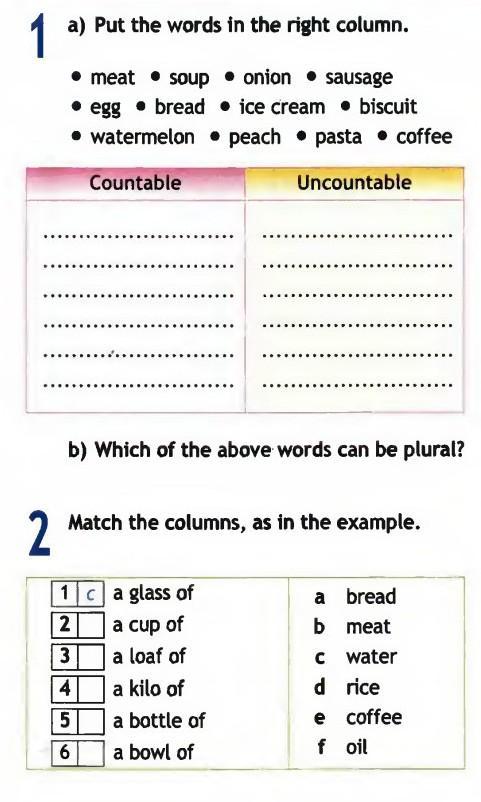 1 a) Put the words in the right column.

• meat • soup • onion • sausage
• egg • bread • ice cream • biscuit
• watermelon • peach • pasta • coffee

| Countable | Uncountable |
|---|---|
| ____ | ____ |
| ____ | ____ |
| ____ | ____ |
| ____ | ____ |
| ____ | ____ |
| ____ | ____ |

b) Which of the above words can be plural?

2 Match the columns, as in the example.

1 c a glass of
2 a cup of
3 a loaf of
4 a kilo of
5 a bottle of
6 a bowl of

a bread
b meat
c water
d rice
e coffee
f oil